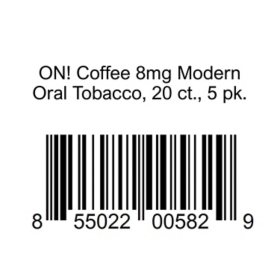 ON! Coffee 8mg Modern Oral Tobacco, 20 ct., 5 pk.

8 55022 00582 9